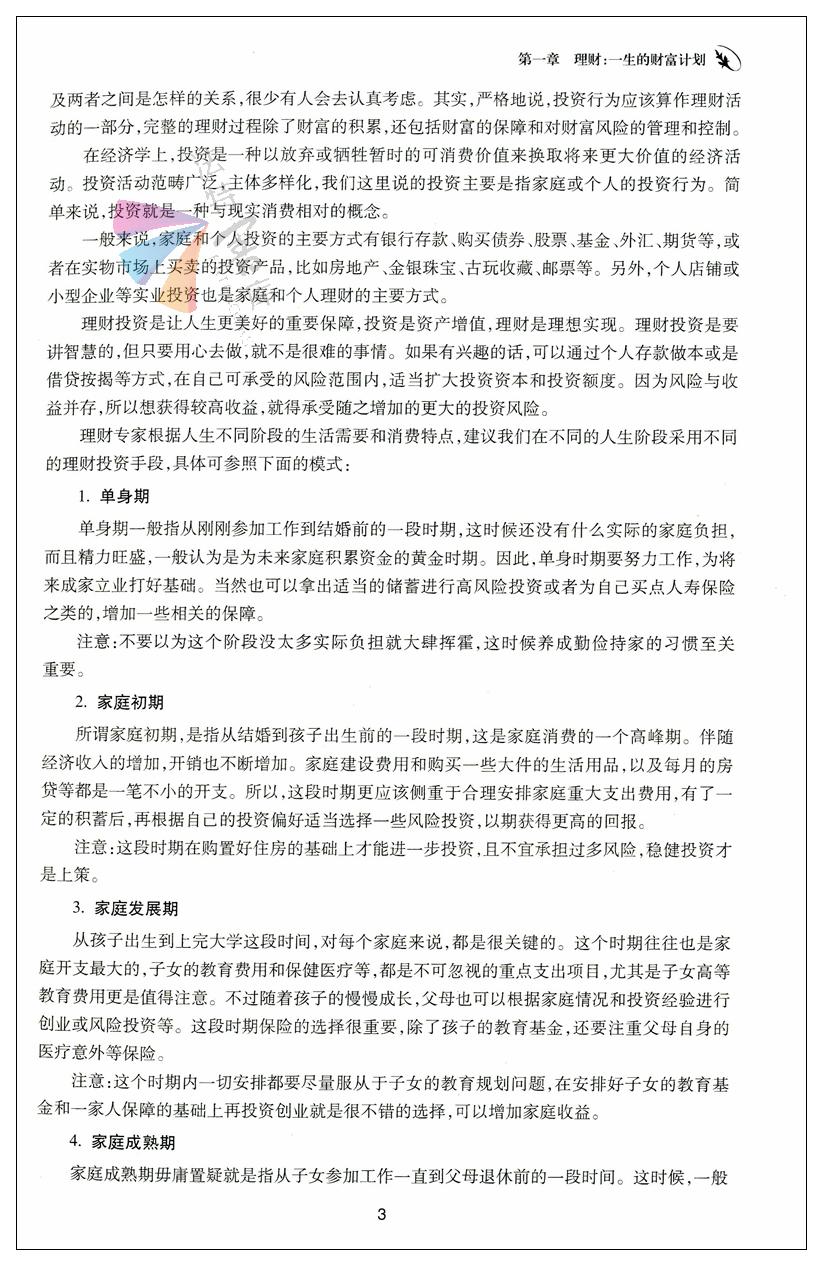 第一章　理财：一生的财富计划

及两者之间是怎样的关系，很少有人会去认真考虑。其实，严格地说，投资行为应该算作理财活动的一部分，完整的理财过程除了财富的积累，还包括财富的保障和对财富风险的管理和控制。

在经济学上，投资是一种以放弃或牺牲暂时的可消费价值来换取将来更大价值的经济活动。投资活动范畴广泛，主体多样化，我们这里说的投资主要是指家庭或个人的投资行为。简单来说，投资就是一种与现实消费相对的概念。

一般来说，家庭和个人投资的主要方式有银行存款、购买债券、股票、基金、外汇、期货等，或者在实物市场上买卖的投资产品，比如房地产、金银珠宝、古玩收藏、邮票等。另外，个人店铺或小型企业等实业投资也是家庭和个人理财的主要方式。

理财投资是让人生更美好的重要保障，投资是资产增值，理财是理想实现。理财投资是要讲智慧的，但只要用心去做，就不是很难的事情。如果有兴趣的话，可以通过个人存款做本或是借贷按揭等方式，在自己可承受的风险范围内，适当扩大投资资本和投资额度。因为风险与收益并存，所以想获得较高收益，就得承受随之增加的更大的投资风险。

理财专家根据人生不同阶段的生活需要和消费特点，建议我们在不同的人生阶段采用不同的理财投资手段，具体可参照下面的模式：

1. 单身期

单身期一般指从刚刚参加工作到结婚前的一段时期，这时候还没有什么实际的家庭负担，而且精力旺盛，一般认为是为未来家庭积累资金的黄金时期。因此，单身时期要努力工作，为将来成家立业打好基础。当然也可以拿出适当的储蓄进行高风险投资或者为自己买点人寿保险之类的，增加一些相关的保障。

注意：不要以为这个阶段没太多实际负担就大肆挥霍，这时候养成勤俭持家的习惯至关重要。

2. 家庭初期

所谓家庭初期，是指从结婚到孩子出生前的一段时期，这是家庭消费的一个高峰期。伴随经济收入的增加，开销也不断增加。家庭建设费用和购买一些大件的生活用品，以及每月的房贷等都是一笔不小的开支。所以，这段时期更应该侧重于合理安排家庭重大支出费用，有了一定的积蓄后，再根据自己的投资偏好适当选择一些风险投资，以期获得更高的回报。

注意：这段时期在购置好住房的基础上才能进一步投资，且不宜承担过多风险，稳健投资才是上策。

3. 家庭发展期

从孩子出生到上完大学这段时间，对每个家庭来说，都是很关键的。这个时期往往也是家庭开支最大的，子女的教育费用和保健医疗等，都是不可忽视的重点支出项目，尤其是子女高等教育费用更是值得注意。不过随着孩子的慢慢成长，父母也可以根据家庭情况和投资经验进行创业或风险投资等。这段时期保险的选择很重要，除了孩子的教育基金，还要注重父母自身的医疗意外等保险。

注意：这个时期内一切安排都要尽量服从于子女的教育规划问题，在安排好子女的教育基金和一家人保障的基础上再投资创业就是很不错的选择，可以增加家庭收益。

4. 家庭成熟期

家庭成熟期毋庸置疑就是指从子女参加工作一直到父母退休前的一段时间。这时候，一般

3